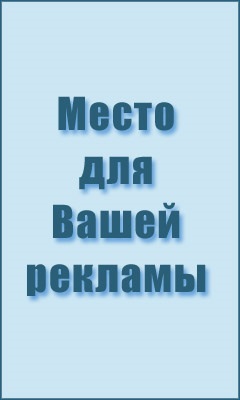 Место для Вашей рекламы